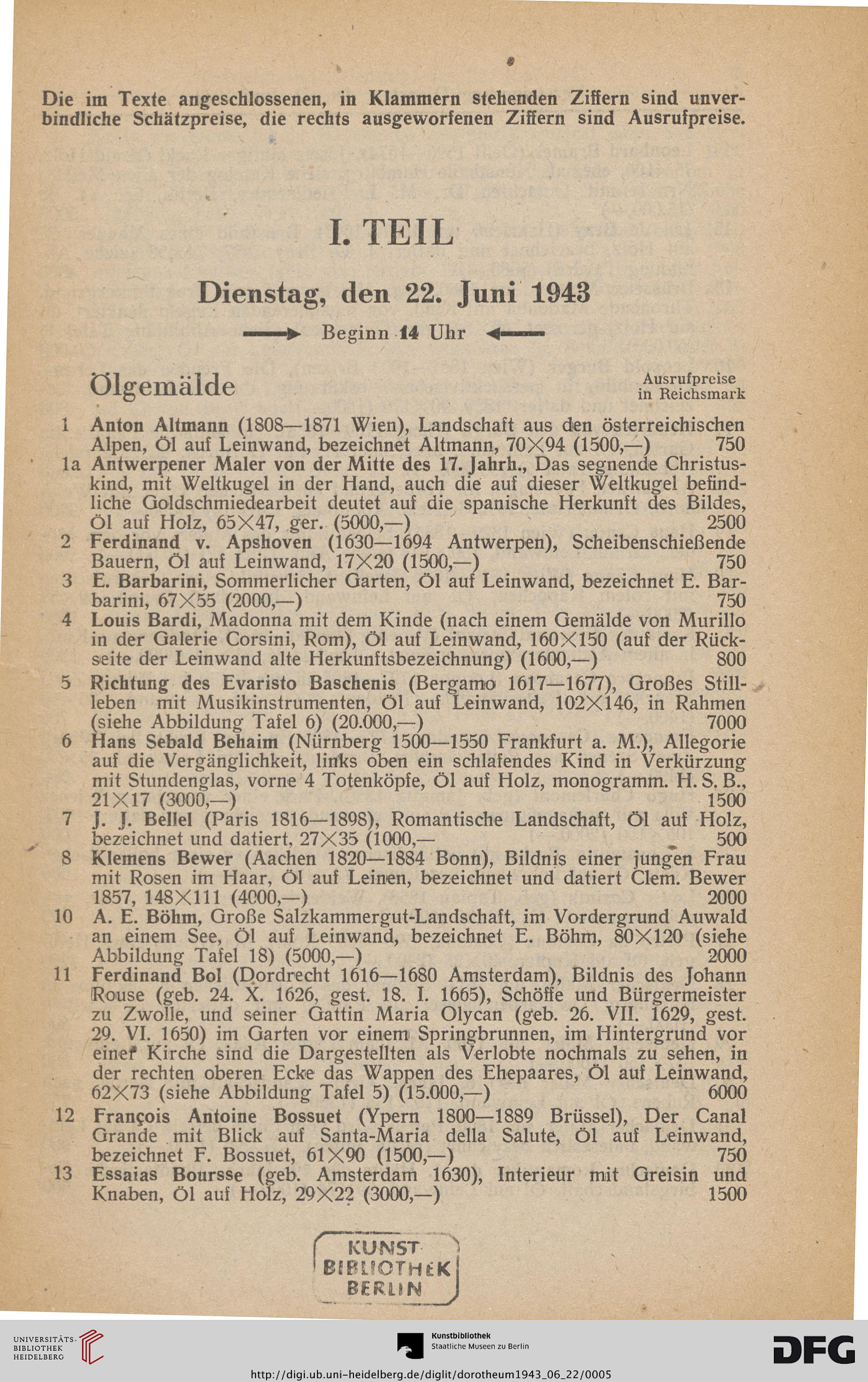 Die im Texte angeschlossenen, in Klammern stehenden Ziffern sind unverbindliche Schätzpreise, die rechts ausgeworfenen Ziffern sind Ausrufpreise.

I. TEIL

Dienstag, den 22. Juni 1943

Beginn 14 Uhr

Ölgemälde

Ausrufpreise in Reichsmark

1 Anton Altmann (1808—1871 Wien), Landschaft aus den österreichischen Alpen, Öl auf Leinwand, bezeichnet Altmann, 70×94 (1500,—) 750

1a Antwerpener Maler von der Mitte des 17. Jahrh., Das segnende Christuskind, mit Weltkugel in der Hand, auch die auf dieser Weltkugel befindliche Goldschmiedearbeit deutet auf die spanische Herkunft des Bildes, Öl auf Holz, 65×47, ger. (5000,—) 2500

2 Ferdinand v. Apshoven (1630—1694 Antwerpen), Scheibenschießende Bauern, Öl auf Leinwand, 17×20 (1500,—) 750

3 E. Barbarini, Sommerlicher Garten, Öl auf Leinwand, bezeichnet E. Barbarini, 67×55 (2000,—) 750

4 Louis Bardi, Madonna mit dem Kinde (nach einem Gemälde von Murillo in der Galerie Corsini, Rom), Öl auf Leinwand, 160×150 (auf der Rückseite der Leinwand alte Herkunftsbezeichnung) (1600,—) 800

5 Richtung des Evaristo Baschenis (Bergamo 1617—1677), Großes Stillleben mit Musikinstrumenten, Öl auf Leinwand, 102×146, in Rahmen (siehe Abbildung Tafel 6) (20.000,—) 7000

6 Hans Sebald Behaim (Nürnberg 1500—1550 Frankfurt a. M.), Allegorie auf die Vergänglichkeit, links oben ein schlafendes Kind in Verkürzung mit Stundenglas, vorne 4 Totenköpfe, Öl auf Holz, monogramm. H. S. B., 21×17 (3000,—) 1500

7 J. J. Bellel (Paris 1816—1898), Romantische Landschaft, Öl auf Holz, bezeichnet und datiert, 27×35 (1000,— 500

8 Klemens Bewer (Aachen 1820—1884 Bonn), Bildnis einer jungen Frau mit Rosen im Haar, Öl auf Leinen, bezeichnet und datiert Clem. Bewer 1857, 148×111 (4000,—) 2000

10 A. E. Böhm, Große Salzkammergut-Landschaft, im Vordergrund Auwald an einem See, Öl auf Leinwand, bezeichnet E. Böhm, 80×120 (siehe Abbildung Tafel 18) (5000,—) 2000

11 Ferdinand Bol (Dordrecht 1616—1680 Amsterdam), Bildnis des Johann Rouse (geb. 24. X. 1626, gest. 18. I. 1665), Schöffe und Bürgermeister zu Zwolle, und seiner Gattin Maria Olycan (geb. 26. VII. 1629, gest. 29. VI. 1650) im Garten vor einem Springbrunnen, im Hintergrund vor einer Kirche sind die Dargestellten als Verlobte nochmals zu sehen, in der rechten oberen Ecke das Wappen des Ehepaares, Öl auf Leinwand, 62×73 (siehe Abbildung Tafel 5) (15.000,—) 6000

12 François Antoine Bossuet (Ypern 1800—1889 Brüssel), Der Canal Grande mit Blick auf Santa-Maria della Salute, Öl auf Leinwand, bezeichnet F. Bossuet, 61×90 (1500,—) 750

13 Essaias Boursse (geb. Amsterdam 1630), Interieur mit Greisin und Knaben, Öl auf Holz, 29×22 (3000,—) 1500

KUNST BIBLIOTHEK BERLIN

UNIVERSITÄTS-BIBLIOTHEK HEIDELBERG

Kunstbibliothek Staatliche Museen zu Berlin

DFG

http://digi.ub.uni-heidelberg.de/diglit/dorotheum1943_06_22/0005